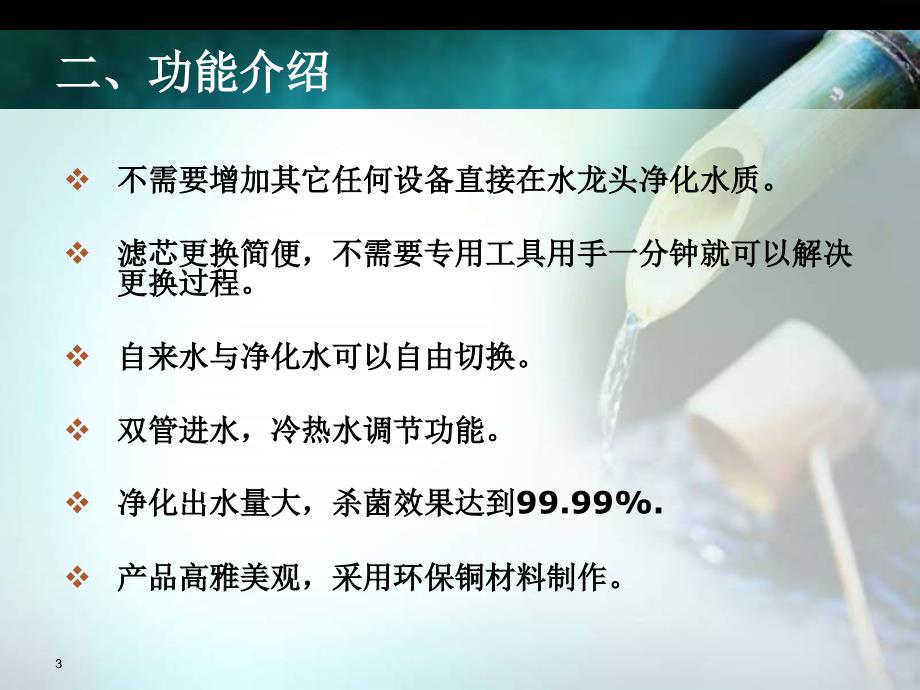 二、功能介绍

❖ 不需要增加其它任何设备直接在水龙头净化水质。

❖ 滤芯更换简便，不需要专用工具用手一分钟就可以解决更换过程。

❖ 自来水与净化水可以自由切换。

❖ 双管进水，冷热水调节功能。

❖ 净化出水量大，杀菌效果达到99.99%.

❖ 产品高雅美观，采用环保铜材料制作。

3